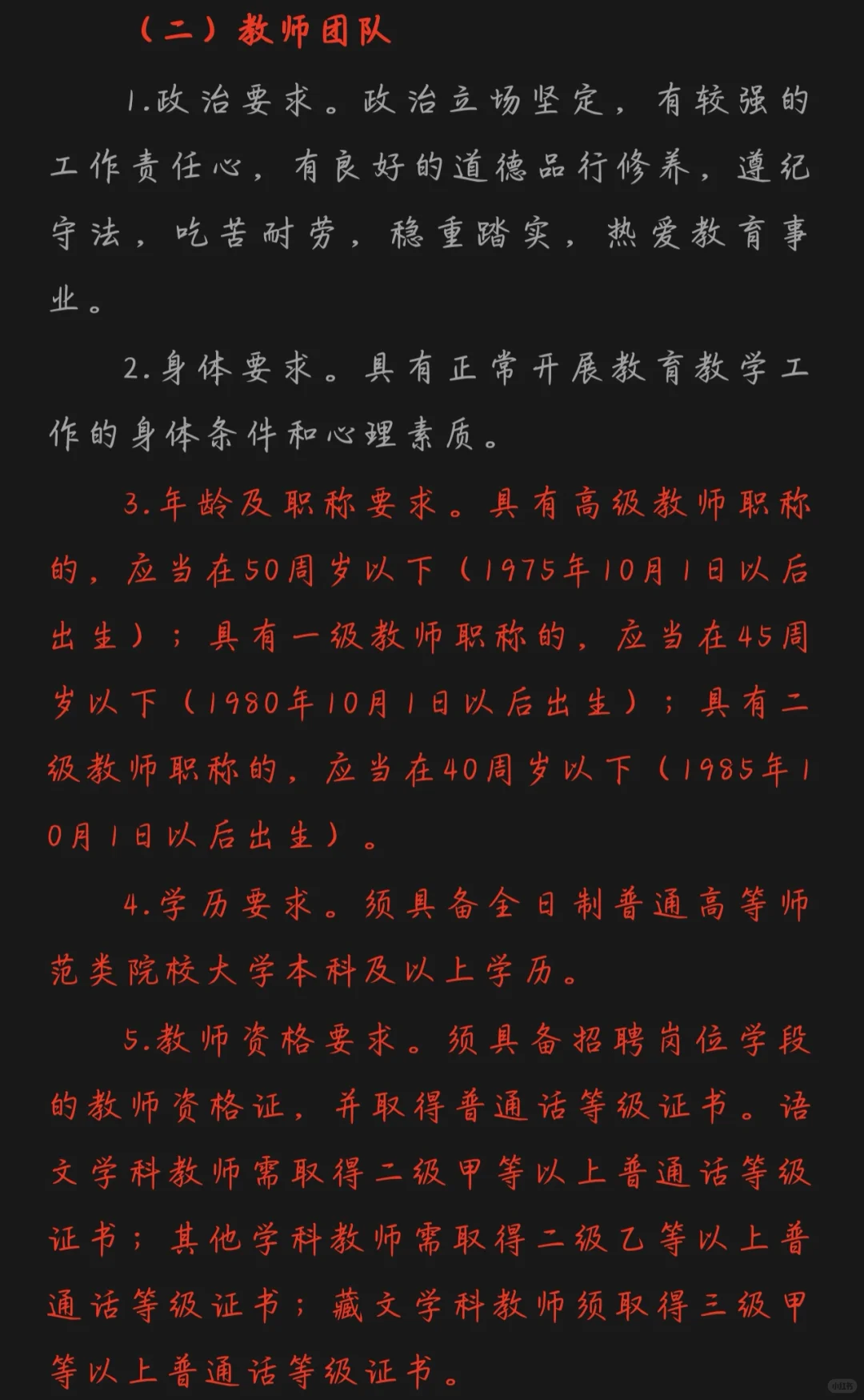 （二）教师团队

1.政治要求。政治立场坚定，有较强的工作责任心，有良好的道德品行修养，遵纪守法，吃苦耐劳，稳重踏实，热爱教育事业。

2.身体要求。具有正常开展教育教学工作的身体条件和心理素质。

3.年龄及职称要求。具有高级教师职称的，应当在50周岁以下（1975年10月1日以后出生）；具有一级教师职称的，应当在45周岁以下（1980年10月1日以后出生）；具有二级教师职称的，应当在40周岁以下（1985年10月1日以后出生）。

4.学历要求。须具备全日制普通高等师范类院校大学本科及以上学历。

5.教师资格要求。须具备招聘岗位学段的教师资格证，并取得普通话等级证书。语文学科教师需取得二级甲等以上普通话等级证书；其他学科教师需取得二级乙等以上普通话等级证书；藏文学科教师须取得三级甲等以上普通话等级证书。

小红书